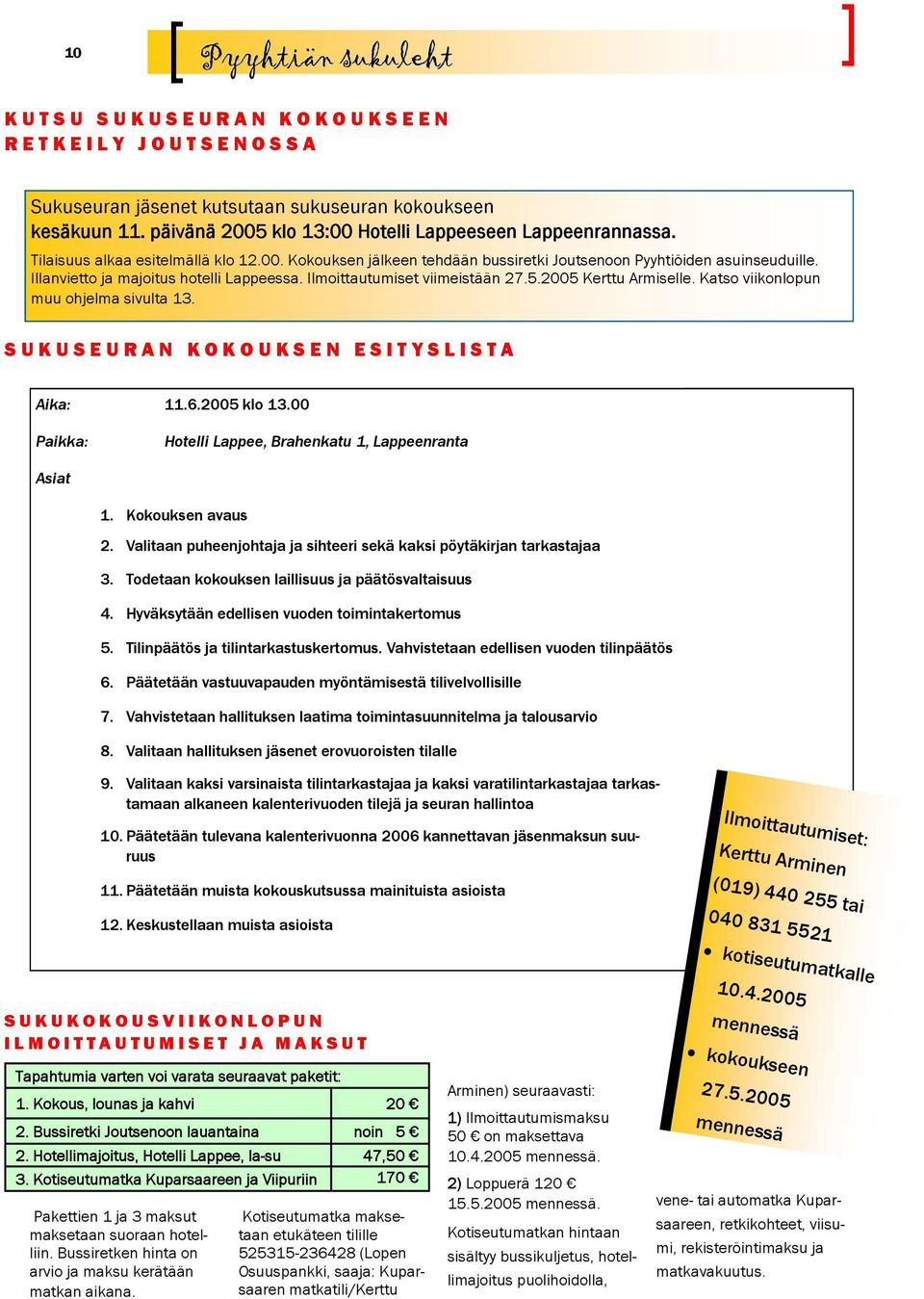 10

Pyyhtiän sukuleht

KUTSU SUKUSEURAN KOKOUKSEEN
RETKEILY JOUTSENOSSA

Sukuseuran jäsenet kutsutaan sukuseuran kokoukseen kesäkuun 11. päivänä 2005 klo 13:00 Hotelli Lappeeseen Lappeenrannassa.

Tilaisuus alkaa esitelmällä klo 12.00. Kokouksen jälkeen tehdään bussiretki Joutsenoon Pyyhtiöiden asuinseuduille. Illanvietto ja majoitus hotelli Lappeessa. Ilmoittautumiset viimeistään 27.5.2005 Kerttu Armiselle. Katso viikonlopun muu ohjelma sivulta 13.

SUKUSEURAN KOKOUKSEN ESITYSLISTA

Aika: 11.6.2005 klo 13.00

Paikka: Hotelli Lappee, Brahenkatu 1, Lappeenranta

Asiat

1. Kokouksen avaus
2. Valitaan puheenjohtaja ja sihteeri sekä kaksi pöytäkirjan tarkastajaa
3. Todetaan kokouksen laillisuus ja päätösvaltaisuus
4. Hyväksytään edellisen vuoden toimintakertomus
5. Tilinpäätös ja tilintarkastuskertomus. Vahvistetaan edellisen vuoden tilinpäätös
6. Päätetään vastuuvapauden myöntämisestä tilivelvollisille
7. Vahvistetaan hallituksen laatima toimintasuunnitelma ja talousarvio
8. Valitaan hallituksen jäsenet erovuoroisten tilalle
9. Valitaan kaksi varsinaista tilintarkastajaa ja kaksi varatilintarkastajaa tarkastamaan alkaneen kalenterivuoden tilejä ja seuran hallintoa
10. Päätetään tulevana kalenterivuonna 2006 kannettavan jäsenmaksun suuruus
11. Päätetään muista kokouskutsussa mainituista asioista
12. Keskustellaan muista asioista

Ilmoittautumiset:
Kerttu Arminen
(019) 440 255 tai
040 831 5521
• kotiseutumatkalle 10.4.2005 mennessä
• kokoukseen 27.5.2005 mennessä

SUKUKOKOUSVIIKONLOPUN
ILMOITTAUTUMISET JA MAKSUT

| Tapahtumia varten voi varata seuraavat paketit: | |
|---|---|
| 1. Kokous, lounas ja kahvi | 20 € |
| 2. Bussiretki Joutsenoon lauantaina | noin 5 € |
| 2. Hotellimajoitus, Hotelli Lappee, la-su | 47,50 € |
| 3. Kotiseutumatka Kuparsaareen ja Viipuriin | 170 € |

Pakettien 1 ja 3 maksut maksetaan suoraan hotelliin. Bussiretken hinta on arvio ja maksu kerätään matkan aikana.

Kotiseutumatka maksetaan etukäteen tilille 525315-236428 (Lopen Osuuspankki, saaja: Kuparsaaren matkatili/Kerttu

Arminen) seuraavasti:
1) Ilmoittautumismaksu 50 € on maksettava 10.4.2005 mennessä.
2) Loppuerä 120 € 15.5.2005 mennessä.
Kotiseutumatkan hintaan sisältyy bussikuljetus, hotellimajoitus puolihoidolla,

vene- tai automatka Kuparsaareen, retkikohteet, viisumi, rekisteröintimaksu ja matkavakuutus.